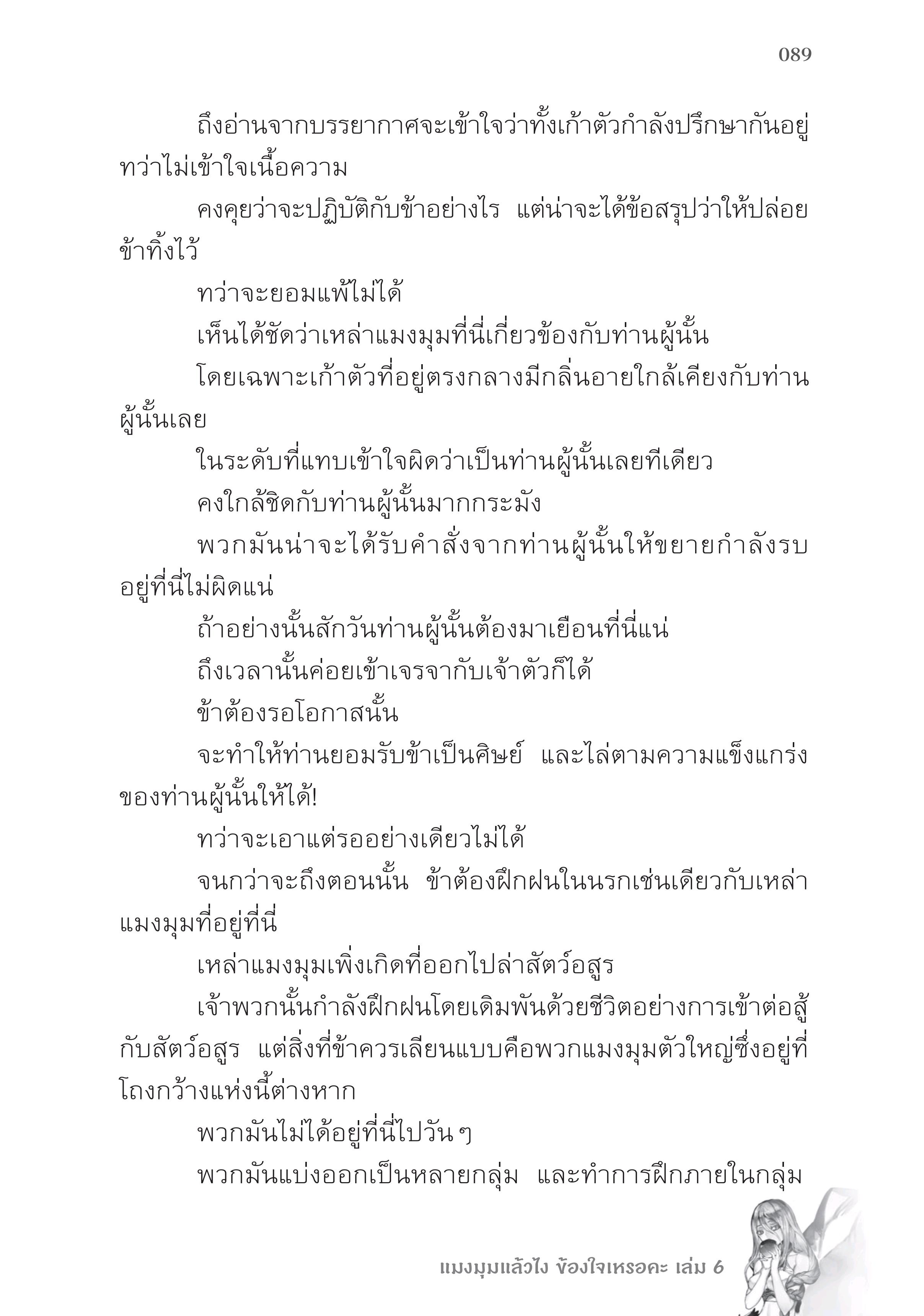 089

ถึงอ่านจากบรรยากาศจะเข้าใจว่าทั้งเก้าตัวกำลังปรึกษากันอยู่ ทว่าไม่เข้าใจเนื้อความ

คงคุยว่าจะปฏิบัติกับข้าอย่างไร แต่น่าจะได้ข้อสรุปว่าให้ปล่อยข้าทิ้งไว้

ทว่าจะยอมแพ้ไม่ได้

เห็นได้ชัดว่าเหล่าแมงมุมที่นี่เกี่ยวข้องกับท่านผู้นั้น

โดยเฉพาะเก้าตัวที่อยู่ตรงกลางมีกลิ่นอายใกล้เคียงกับท่านผู้นั้นเลย

ในระดับที่แทบเข้าใจผิดว่าเป็นท่านผู้นั้นเลยทีเดียว

คงใกล้ชิดกับท่านผู้นั้นมากกระมัง

พวกมันน่าจะได้รับคำสั่งจากท่านผู้นั้นให้ขยายกำลังรบอยู่ที่นี่ไม่ผิดแน่

ถ้าอย่างนั้นสักวันท่านผู้นั้นต้องมาเยือนที่นี่แน่

ถึงเวลานั้นค่อยเข้าเจรจากับเจ้าตัวก็ได้

ข้าต้องรอโอกาสนั้น

จะทำให้ท่านยอมรับข้าเป็นศิษย์ และไล่ตามความแข็งแกร่งของท่านผู้นั้นให้ได้!

ทว่าจะเอาแต่รออย่างเดียวไม่ได้

จนกว่าจะถึงตอนนั้น ข้าต้องฝึกฝนในนรกเช่นเดียวกับเหล่าแมงมุมที่อยู่ที่นี่

เหล่าแมงมุมเพิ่งเกิดที่ออกไปล่าสัตว์อสูร

เจ้าพวกนั้นกำลังฝึกฝนโดยเดิมพันด้วยชีวิตอย่างการเข้าต่อสู้กับสัตว์อสูร แต่สิ่งที่ข้าควรเลียนแบบคือพวกแมงมุมตัวใหญ่ซึ่งอยู่ที่โถงกว้างแห่งนี้ต่างหาก

พวกมันไม่ได้อยู่ที่นี่ไปวันๆ

พวกมันแบ่งออกเป็นหลายกลุ่ม และทำการฝึกภายในกลุ่ม

แมงมุมแล้วไง ข้องใจเหรอคะ เล่ม 6